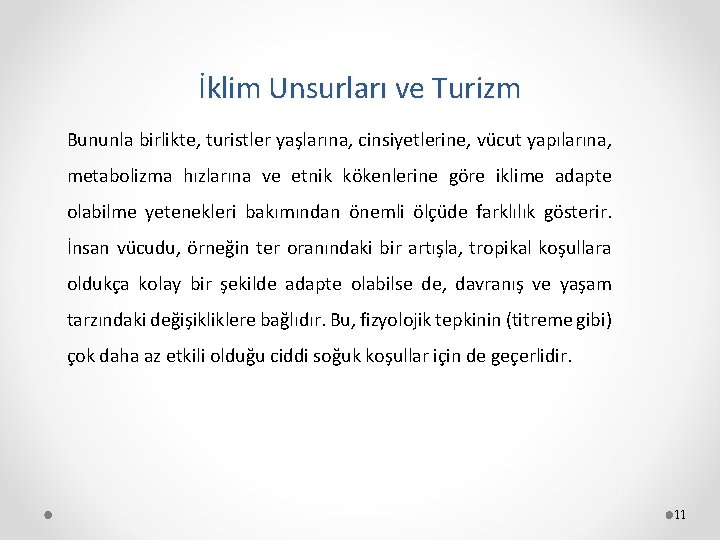 İklim Unsurları ve Turizm

Bununla birlikte, turistler yaşlarına, cinsiyetlerine, vücut yapılarına, metabolizma hızlarına ve etnik kökenlerine göre iklime adapte olabilme yetenekleri bakımından önemli ölçüde farklılık gösterir. İnsan vücudu, örneğin ter oranındaki bir artışla, tropikal koşullara oldukça kolay bir şekilde adapte olabilse de, davranış ve yaşam tarzındaki değişikliklere bağlıdır. Bu, fizyolojik tepkinin (titreme gibi) çok daha az etkili olduğu ciddi soğuk koşullar için de geçerlidir.

11